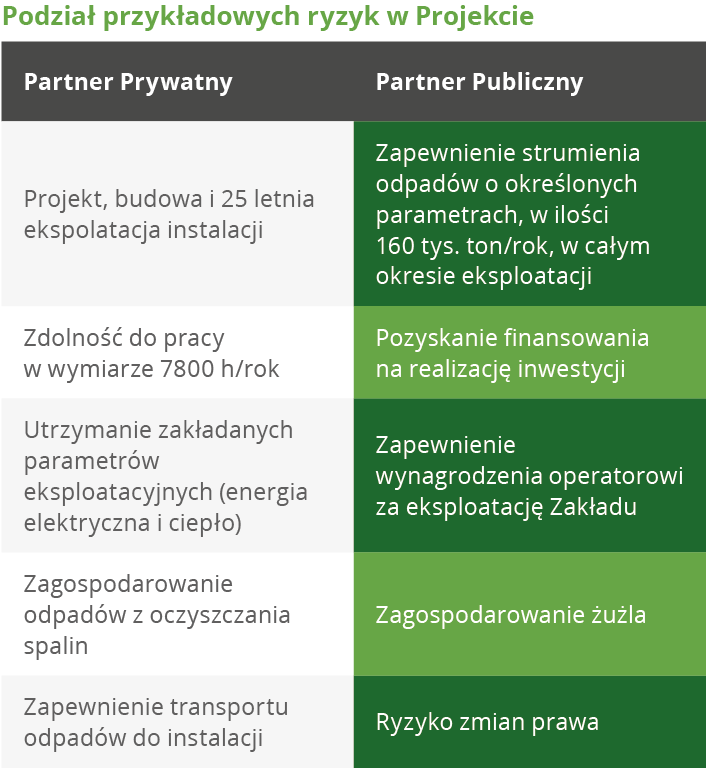 Podział przykładowych ryzyk w Projekcie

| Partner Prywatny | Partner Publiczny |
|---|---|
| Projekt, budowa i 25 letnia ekspolatacja instalacji | Zapewnienie strumienia odpadów o określonych parametrach, w ilości 160 tys. ton/rok, w całym okresie eksploatacji |
| Zdolność do pracy w wymiarze 7800 h/rok | Pozyskanie finansowania na realizację inwestycji |
| Utrzymanie zakładanych parametrów eksploatacyjnych (energia elektryczna i ciepło) | Zapewnienie wynagrodzenia operatorowi za eksploatację Zakładu |
| Zagospodarowanie odpadów z oczyszczania spalin | Zagospodarowanie żużla |
| Zapewnienie transportu odpadów do instalacji | Ryzyko zmian prawa |